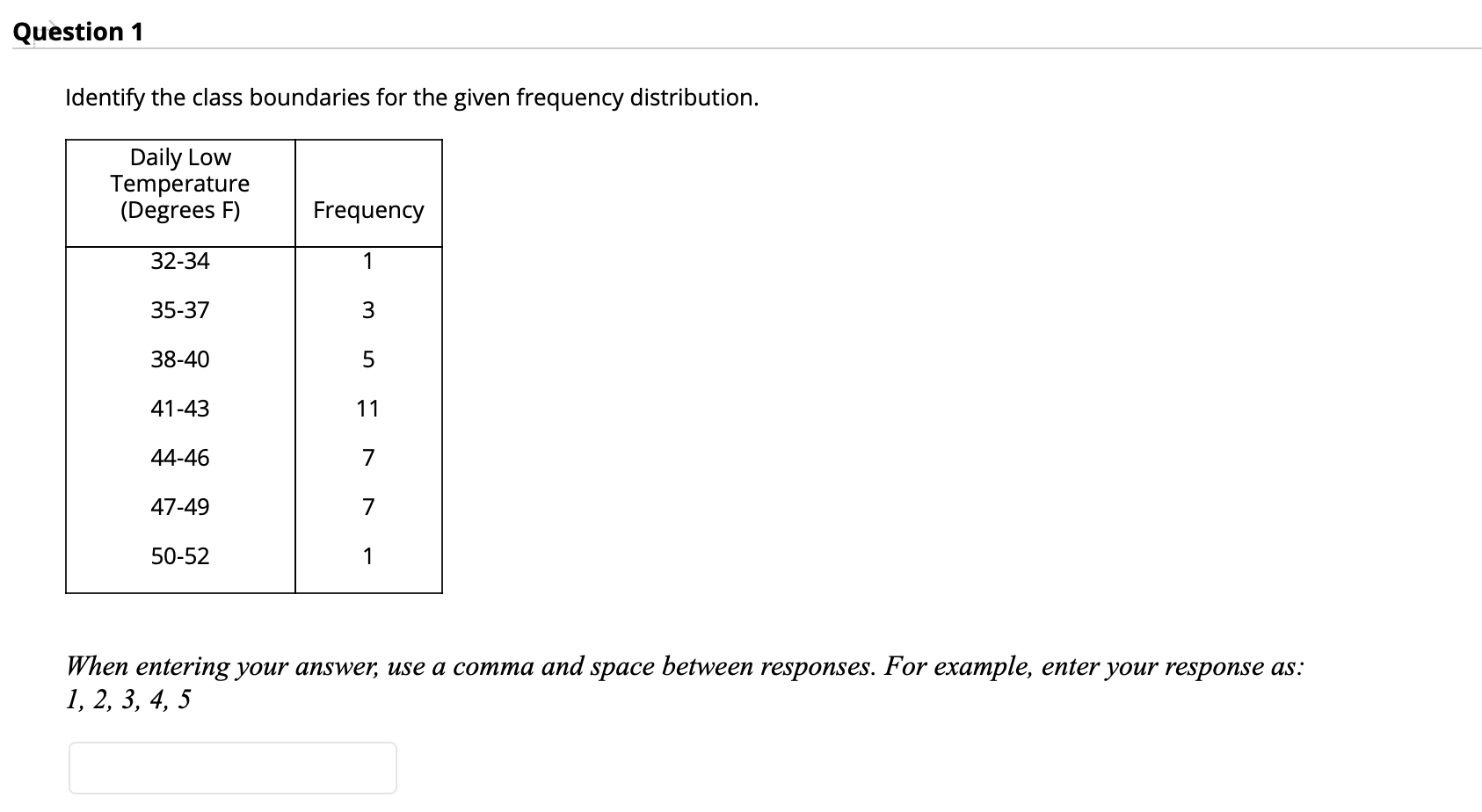 Question 1

Identify the class boundaries for the given frequency distribution.

| Daily Low Temperature (Degrees F) | Frequency |
|---|---|
| 32-34 | 1 |
| 35-37 | 3 |
| 38-40 | 5 |
| 41-43 | 11 |
| 44-46 | 7 |
| 47-49 | 7 |
| 50-52 | 1 |

When entering your answer, use a comma and space between responses. For example, enter your response as: 1, 2, 3, 4, 5